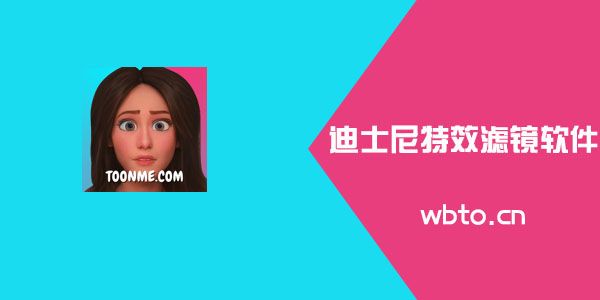 TOONME.COM

迪士尼特效滤镜软件

wbto.cn